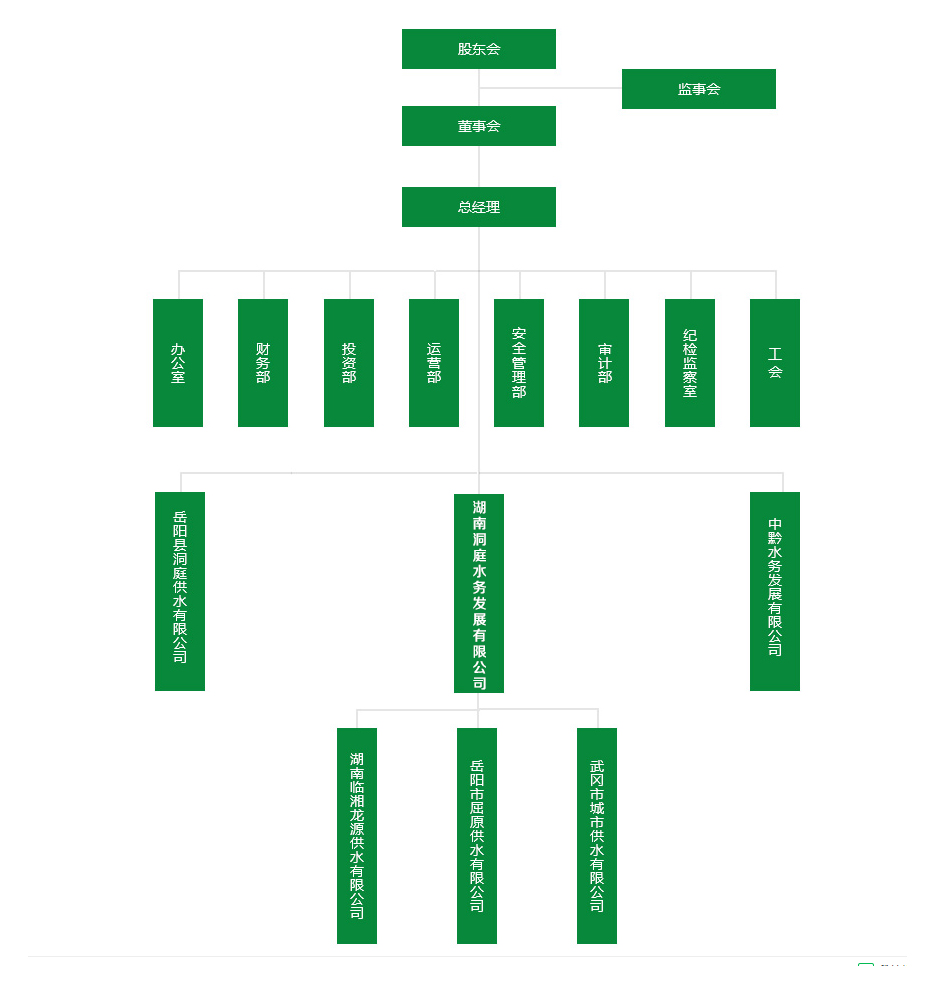 股东会

监事会

董事会

总经理

办公室

财务部

投资部

运营部

安全管理部

审计部

纪检监察室

工会

岳阳县洞庭供水有限公司

湖南洞庭水务发展有限公司

中黔水务发展有限公司

湖南临湘龙源供水有限公司

岳阳市屈原供水有限公司

武冈市城市供水有限公司